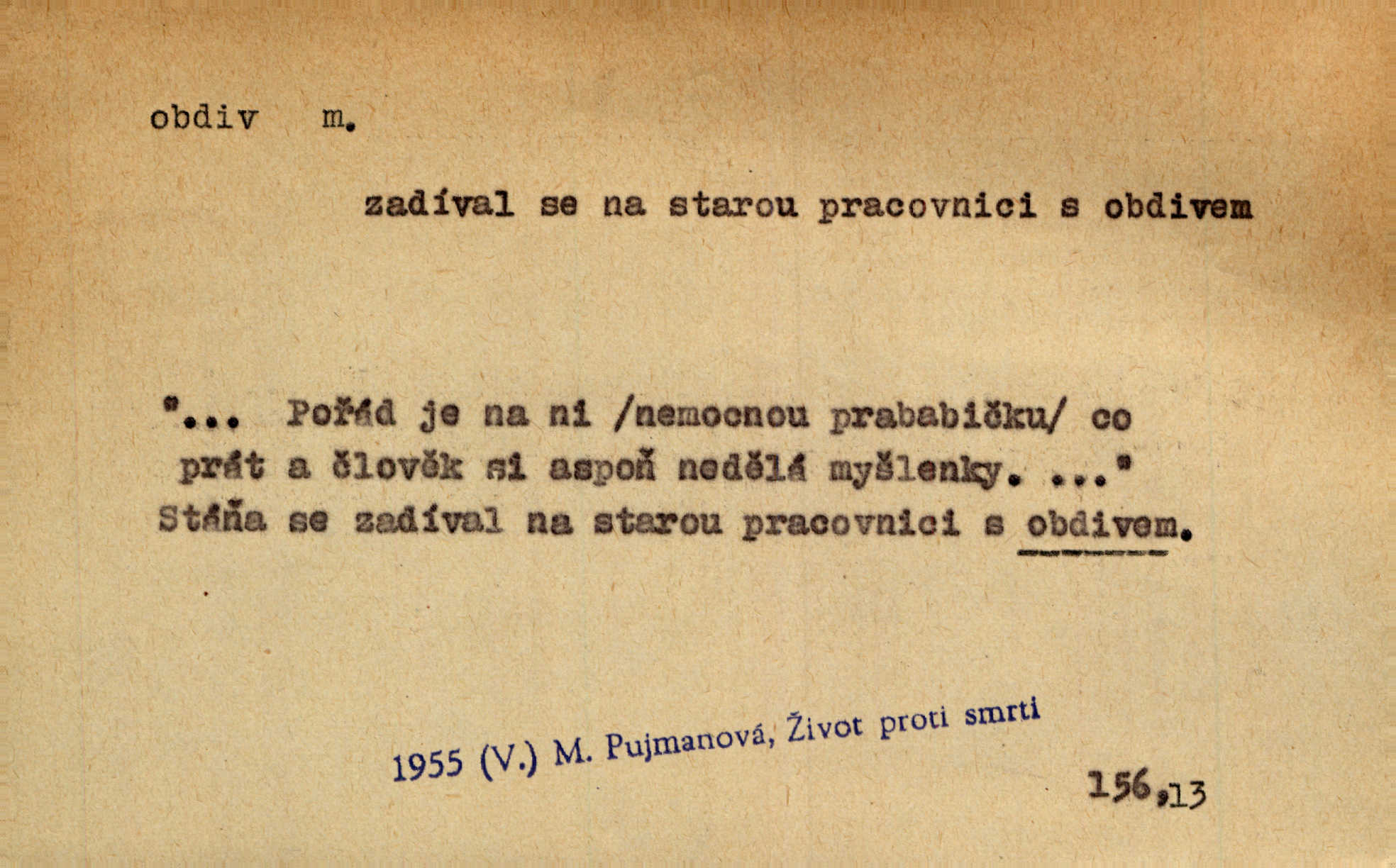 obdiv m.

zadíval se na starou pracovnici s obdivem

"... Pořád je na ni /nemocnou prababičku/ co prát a člověk si aspoň nedělá myšlenky. ..." Stáňa se zadíval na starou pracovnici s obdivem.

1955 (V.) M. Pujmanová, Život proti smrti

156,13